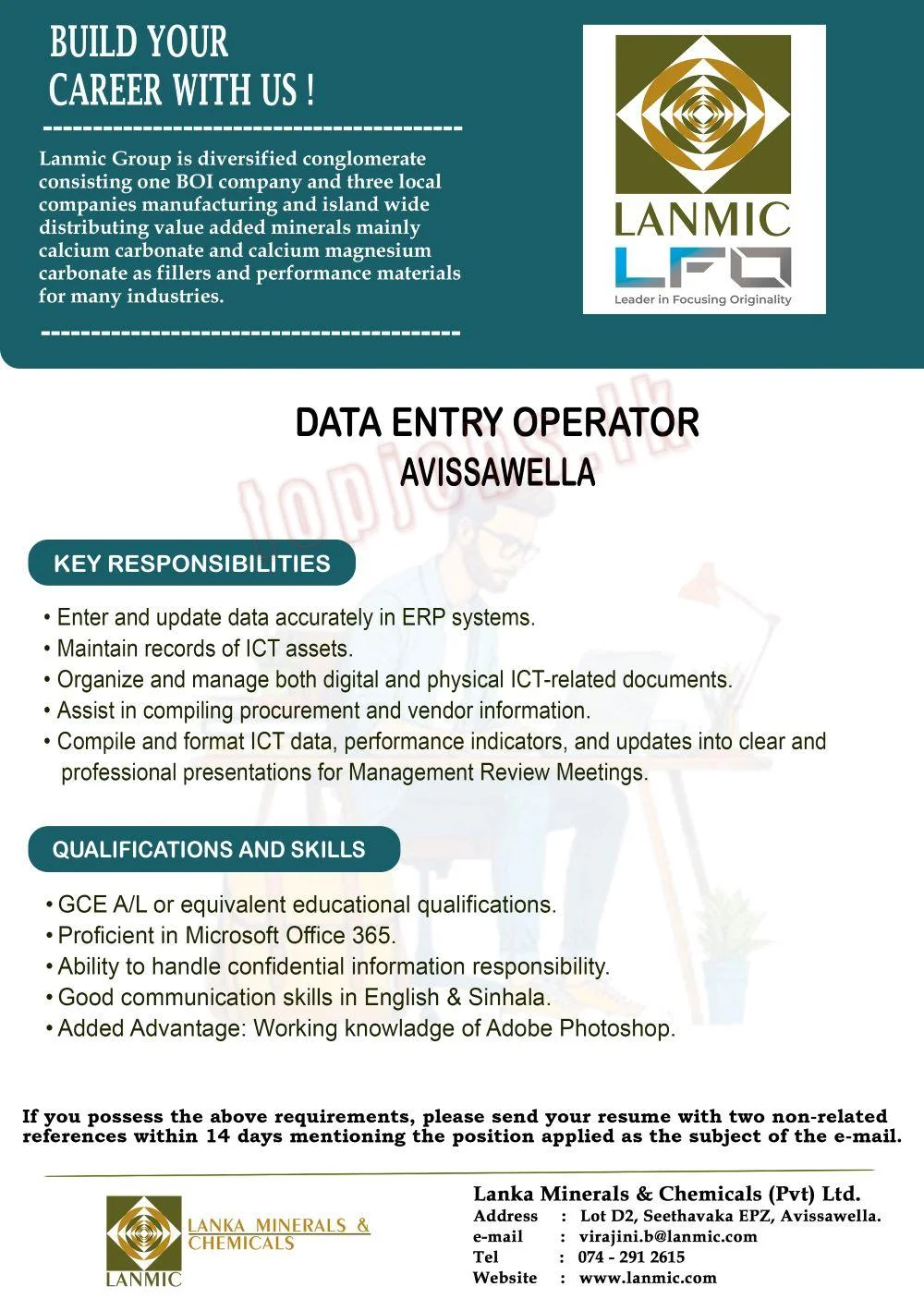 BUILD YOUR CAREER WITH US !

Lanmic Group is diversified conglomerate consisting one BOI company and three local companies manufacturing and island wide distributing value added minerals mainly calcium carbonate and calcium magnesium carbonate as fillers and performance materials for many industries.

LANMIC
LFO
Leader in Focusing Originality

topjobs.lk

DATA ENTRY OPERATOR
AVISSAWELLA

KEY RESPONSIBILITIES

• Enter and update data accurately in ERP systems.
• Maintain records of ICT assets.
• Organize and manage both digital and physical ICT-related documents.
• Assist in compiling procurement and vendor information.
• Compile and format ICT data, performance indicators, and updates into clear and professional presentations for Management Review Meetings.

QUALIFICATIONS AND SKILLS

• GCE A/L or equivalent educational qualifications.
• Proficient in Microsoft Office 365.
• Ability to handle confidential information responsibility.
• Good communication skills in English & Sinhala.
• Added Advantage: Working knowladge of Adobe Photoshop.

If you possess the above requirements, please send your resume with two non-related references within 14 days mentioning the position applied as the subject of the e-mail.

LANMIC
LANKA MINERALS & CHEMICALS

Lanka Minerals & Chemicals (Pvt) Ltd.
Address : Lot D2, Seethavaka EPZ, Avissawella.
e-mail : virajini.b@lanmic.com
Tel : 074 - 291 2615
Website : www.lanmic.com